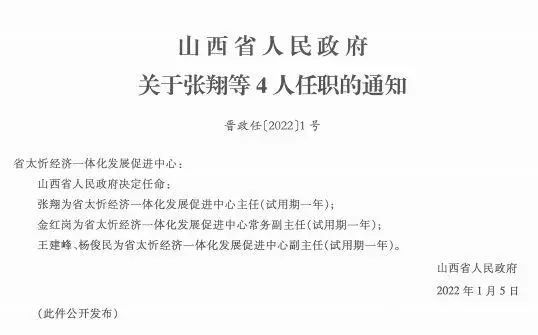 山西省人民政府
关于张翔等 4 人任职的通知

晋政任〔2022〕1 号

省太忻经济一体化发展促进中心：

山西省人民政府决定任命：

张翔为省太忻经济一体化发展促进中心主任（试用期一年）；

金红岗为省太忻经济一体化发展促进中心常务副主任（试用期一年）；

王建峰、杨俊民为省太忻经济一体化发展促进中心副主任（试用期一年）。

山西省人民政府

2022 年 1 月 5 日

（此件公开发布）